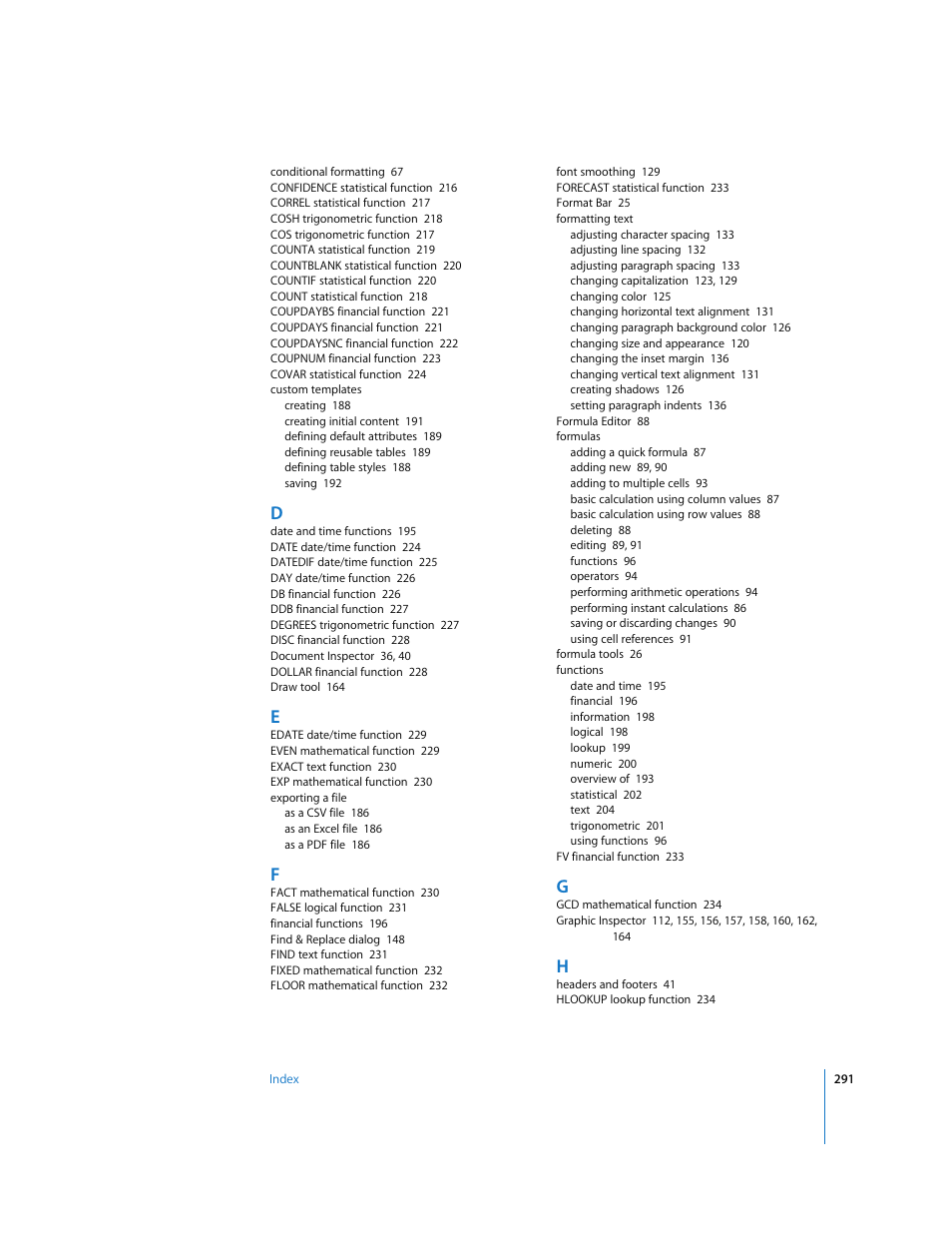 conditional formatting 67
CONFIDENCE statistical function 216
CORREL statistical function 217
COSH trigonometric function 218
COS trigonometric function 217
COUNTA statistical function 219
COUNTBLANK statistical function 220
COUNTIF statistical function 220
COUNT statistical function 218
COUPDAYBS financial function 221
COUPDAYS financial function 221
COUPDAYSNC financial function 222
COUPNUM financial function 223
COVAR statistical function 224
custom templates
creating 188
creating initial content 191
defining default attributes 189
defining reusable tables 189
defining table styles 188
saving 192

D
date and time functions 195
DATE date/time function 224
DATEDIF date/time function 225
DAY date/time function 226
DB financial function 226
DDB financial function 227
DEGREES trigonometric function 227
DISC financial function 228
Document Inspector 36, 40
DOLLAR financial function 228
Draw tool 164

E
EDATE date/time function 229
EVEN mathematical function 229
EXACT text function 230
EXP mathematical function 230
exporting a file
as a CSV file 186
as an Excel file 186
as a PDF file 186

F
FACT mathematical function 230
FALSE logical function 231
financial functions 196
Find & Replace dialog 148
FIND text function 231
FIXED mathematical function 232
FLOOR mathematical function 232

font smoothing 129
FORECAST statistical function 233
Format Bar 25
formatting text
adjusting character spacing 133
adjusting line spacing 132
adjusting paragraph spacing 133
changing capitalization 123, 129
changing color 125
changing horizontal text alignment 131
changing paragraph background color 126
changing size and appearance 120
changing the inset margin 136
changing vertical text alignment 131
creating shadows 126
setting paragraph indents 136
Formula Editor 88
formulas
adding a quick formula 87
adding new 89, 90
adding to multiple cells 93
basic calculation using column values 87
basic calculation using row values 88
deleting 88
editing 89, 91
functions 96
operators 94
performing arithmetic operations 94
performing instant calculations 86
saving or discarding changes 90
using cell references 91
formula tools 26
functions
date and time 195
financial 196
information 198
logical 198
lookup 199
numeric 200
overview of 193
statistical 202
text 204
trigonometric 201
using functions 96
FV financial function 233

G
GCD mathematical function 234
Graphic Inspector 112, 155, 156, 157, 158, 160, 162, 164

H
headers and footers 41
HLOOKUP lookup function 234

Index
291